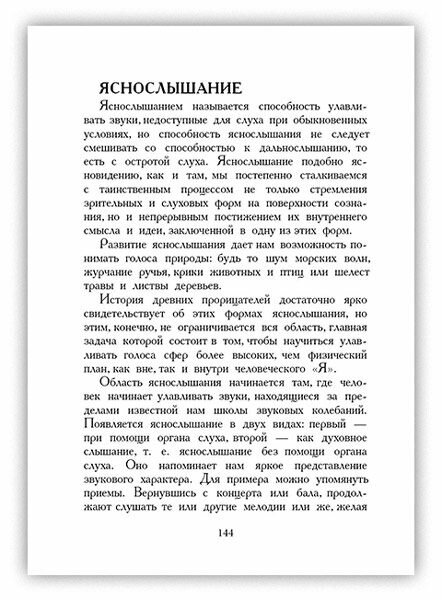 ЯСНОСЛЫШАНИЕ

Яснослышанием называется способность улавливать звуки, недоступные для слуха при обыкновенных условиях, но способность яснослышания не следует смешивать со способностью к дальнослышанию, то есть с остротой слуха. Яснослышание подобно ясновидению, как и там, мы постепенно сталкиваемся с таинственным процессом не только стремления зрительных и слуховых форм на поверхности сознания, но и непрерывным постижением их внутреннего смысла и идеи, заключенной в одну из этих форм.

Развитие яснослышания дает нам возможность понимать голоса природы: будь то шум морских волн, журчание ручья, крики животных и птиц или шелест травы и листвы деревьев.

История древних прорицателей достаточно ярко свидетельствует об этих формах яснослышания, но этим, конечно, не ограничивается вся область, главная задача которой состоит в том, чтобы научиться улавливать голоса сфер более высоких, чем физический план, как вне, так и внутри человеческого «Я».

Область яснослышания начинается там, где человек начинает улавливать звуки, находящиеся за пределами известной нам школы звуковых колебаний. Появляется яснослышание в двух видах: первый — при помощи органа слуха, второй — как духовное слышание, т. е. яснослышание без помощи органа слуха. Оно напоминает нам яркое представление звукового характера. Для примера можно упомянуть приемы. Вернувшись с концерта или бала, продолжают слушать те или другие мелодии или же, желая

144